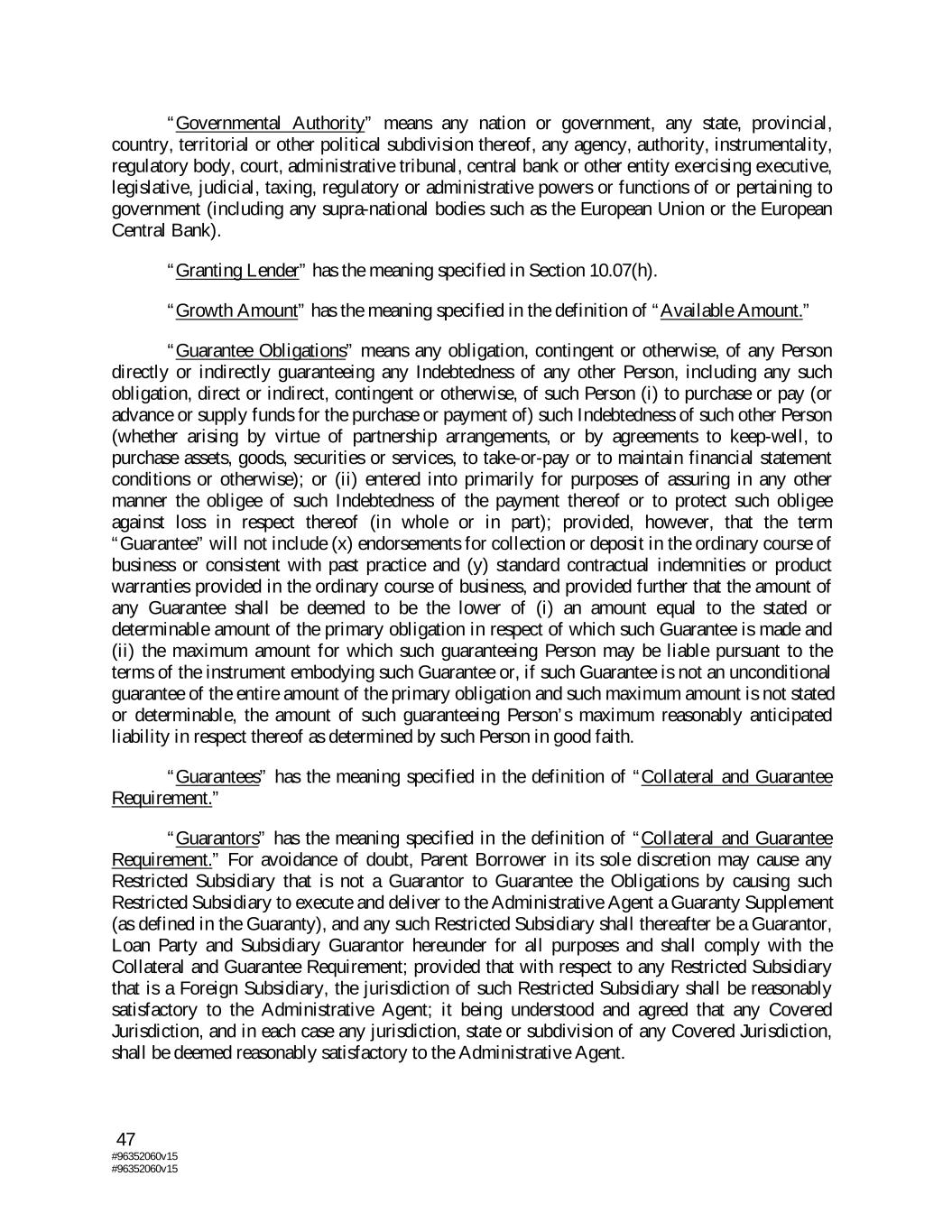 "Governmental Authority" means any nation or government, any state, provincial, country, territorial or other political subdivision thereof, any agency, authority, instrumentality, regulatory body, court, administrative tribunal, central bank or other entity exercising executive, legislative, judicial, taxing, regulatory or administrative powers or functions of or pertaining to government (including any supra-national bodies such as the European Union or the European Central Bank).

"Granting Lender" has the meaning specified in Section 10.07(h).

"Growth Amount" has the meaning specified in the definition of "Available Amount."

"Guarantee Obligations" means any obligation, contingent or otherwise, of any Person directly or indirectly guaranteeing any Indebtedness of any other Person, including any such obligation, direct or indirect, contingent or otherwise, of such Person (i) to purchase or pay (or advance or supply funds for the purchase or payment of) such Indebtedness of such other Person (whether arising by virtue of partnership arrangements, or by agreements to keep-well, to purchase assets, goods, securities or services, to take-or-pay or to maintain financial statement conditions or otherwise); or (ii) entered into primarily for purposes of assuring in any other manner the obligee of such Indebtedness of the payment thereof or to protect such obligee against loss in respect thereof (in whole or in part); provided, however, that the term "Guarantee" will not include (x) endorsements for collection or deposit in the ordinary course of business or consistent with past practice and (y) standard contractual indemnities or product warranties provided in the ordinary course of business, and provided further that the amount of any Guarantee shall be deemed to be the lower of (i) an amount equal to the stated or determinable amount of the primary obligation in respect of which such Guarantee is made and (ii) the maximum amount for which such guaranteeing Person may be liable pursuant to the terms of the instrument embodying such Guarantee or, if such Guarantee is not an unconditional guarantee of the entire amount of the primary obligation and such maximum amount is not stated or determinable, the amount of such guaranteeing Person's maximum reasonably anticipated liability in respect thereof as determined by such Person in good faith.

"Guarantees" has the meaning specified in the definition of "Collateral and Guarantee Requirement."

"Guarantors" has the meaning specified in the definition of "Collateral and Guarantee Requirement." For avoidance of doubt, Parent Borrower in its sole discretion may cause any Restricted Subsidiary that is not a Guarantor to Guarantee the Obligations by causing such Restricted Subsidiary to execute and deliver to the Administrative Agent a Guaranty Supplement (as defined in the Guaranty), and any such Restricted Subsidiary shall thereafter be a Guarantor, Loan Party and Subsidiary Guarantor hereunder for all purposes and shall comply with the Collateral and Guarantee Requirement; provided that with respect to any Restricted Subsidiary that is a Foreign Subsidiary, the jurisdiction of such Restricted Subsidiary shall be reasonably satisfactory to the Administrative Agent; it being understood and agreed that any Covered Jurisdiction, and in each case any jurisdiction, state or subdivision of any Covered Jurisdiction, shall be deemed reasonably satisfactory to the Administrative Agent.

47
#96352060v15
#96352060v15